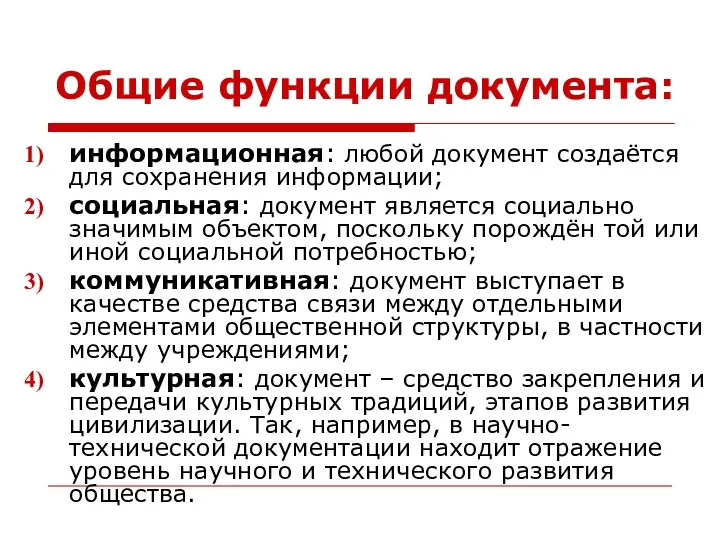 Общие функции документа:

1) информационная: любой документ создаётся для сохранения информации;

2) социальная: документ является социально значимым объектом, поскольку порождён той или иной социальной потребностью;

3) коммуникативная: документ выступает в качестве средства связи между отдельными элементами общественной структуры, в частности между учреждениями;

4) культурная: документ – средство закрепления и передачи культурных традиций, этапов развития цивилизации. Так, например, в научно-технической документации находит отражение уровень научного и технического развития общества.